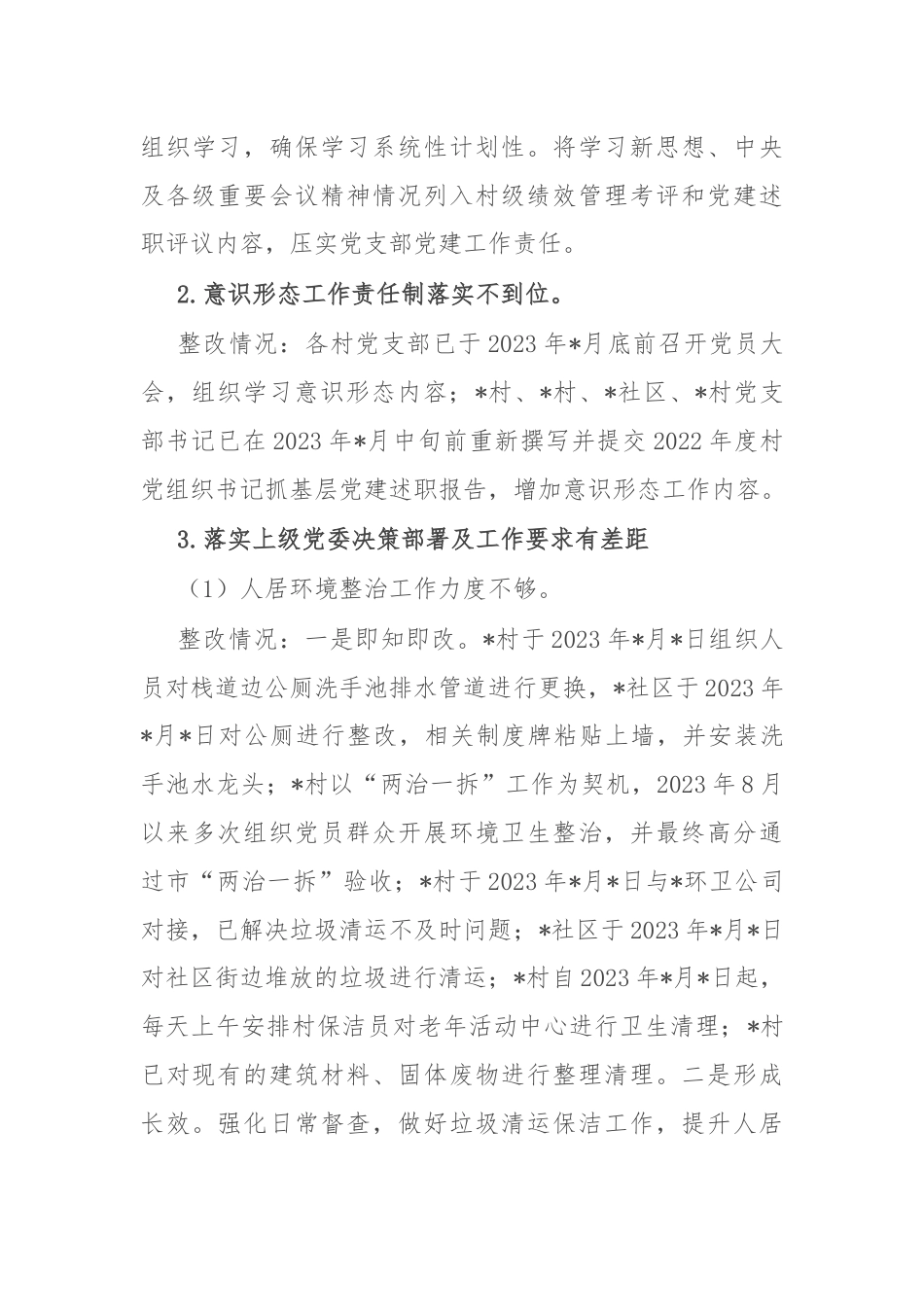 组织学习，确保学习系统性计划性。将学习新思想、中央及各级重要会议精神情况列入村级绩效管理考评和党建述职评议内容，压实党支部党建工作责任。

2.意识形态工作责任制落实不到位。

整改情况：各村党支部已于2023年*月底前召开党员大会，组织学习意识形态内容；*村、*村、*社区、*村党支部书记已在2023年*月中旬前重新撰写并提交2022年度村党组织书记抓基层党建述职报告，增加意识形态工作内容。

3.落实上级党委决策部署及工作要求有差距

（1）人居环境整治工作力度不够。

整改情况：一是即知即改。*村于2023年*月*日组织人员对栈道边公厕洗手池排水管道进行更换，*社区于2023年*月*日对公厕进行整改，相关制度牌粘贴上墙，并安装洗手池水龙头；*村以“两治一拆”工作为契机，2023年8月以来多次组织党员群众开展环境卫生整治，并最终高分通过市“两治一拆”验收；*村于2023年*月*日与*环卫公司对接，已解决垃圾清运不及时问题；*社区于2023年*月*日对社区街边堆放的垃圾进行清运；*村自2023年*月*日起，每天上午安排村保洁员对老年活动中心进行卫生清理；*村已对现有的建筑材料、固体废物进行整理清理。二是形成长效。强化日常督查，做好垃圾清运保洁工作，提升人居